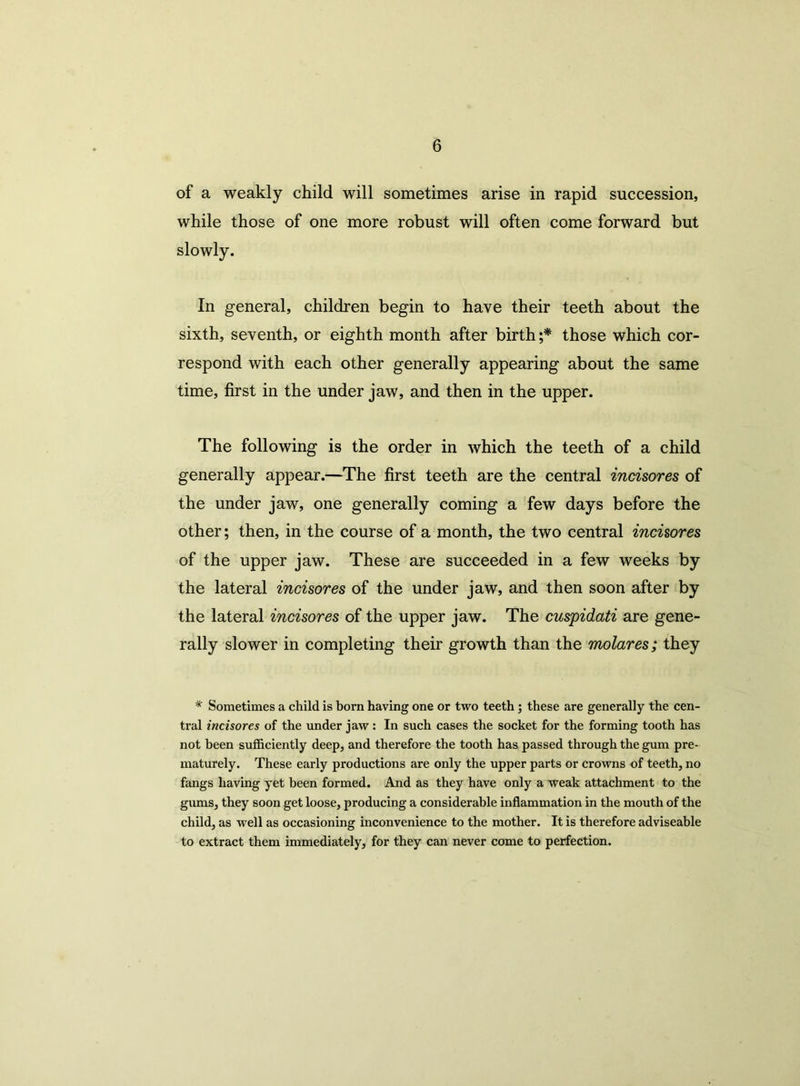 6

of a weakly child will sometimes arise in rapid succession, while those of one more robust will often come forward but slowly.

In general, children begin to have their teeth about the sixth, seventh, or eighth month after birth;* those which correspond with each other generally appearing about the same time, first in the under jaw, and then in the upper.

The following is the order in which the teeth of a child generally appear.—The first teeth are the central incisores of the under jaw, one generally coming a few days before the other; then, in the course of a month, the two central incisores of the upper jaw. These are succeeded in a few weeks by the lateral incisores of the under jaw, and then soon after by the lateral incisores of the upper jaw. The cuspidati are generally slower in completing their growth than the molares; they

* Sometimes a child is born having one or two teeth; these are generally the central incisores of the under jaw: In such cases the socket for the forming tooth has not been sufficiently deep, and therefore the tooth has passed through the gum prematurely. These early productions are only the upper parts or crowns of teeth, no fangs having yet been formed. And as they have only a weak attachment to the gums, they soon get loose, producing a considerable inflammation in the mouth of the child, as well as occasioning inconvenience to the mother. It is therefore adviseable to extract them immediately, for they can never come to perfection.